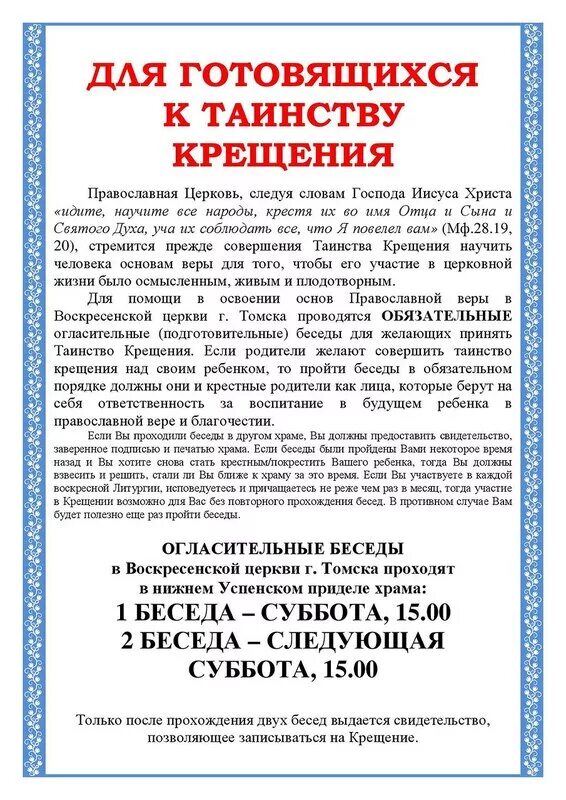 ДЛЯ ГОТОВЯЩИХСЯ К ТАИНСТВУ КРЕЩЕНИЯ

Православная Церковь, следуя словам Господа Иисуса Христа «идите, научите все народы, крестя их во имя Отца и Сына и Святого Духа, уча их соблюдать все, что Я повелел вам» (Мф.28.19, 20), стремится прежде совершения Таинства Крещения научить человека основам веры для того, чтобы его участие в церковной жизни было осмысленным, живым и плодотворным.

Для помощи в освоении основ Православной веры в Воскресенской церкви г. Томска проводятся ОБЯЗАТЕЛЬНЫЕ огласительные (подготовительные) беседы для желающих принять Таинство Крещения. Если родители желают совершить таинство крещения над своим ребенком, то пройти беседы в обязательном порядке должны они и крестные родители как лица, которые берут на себя ответственность за воспитание в будущем ребенка в православной вере и благочестии.

Если Вы проходили беседы в другом храме, Вы должны предоставить свидетельство, заверенное подписью и печатью храма. Если беседы были пройдены Вами некоторое время назад и Вы хотите снова стать крестным/покрестить Вашего ребенка, тогда Вы должны взвесить и решить, стали ли Вы ближе к храму за это время. Если Вы участвуете в каждой воскресной Литургии, исповедуетесь и причащаетесь не реже чем раз в месяц, тогда участие в Крещении возможно для Вас без повторного прохождения бесед. В противном случае Вам будет полезно еще раз пройти беседы.

ОГЛАСИТЕЛЬНЫЕ БЕСЕДЫ
в Воскресенской церкви г. Томска проходят
в нижнем Успенском приделе храма:
1 БЕСЕДА – СУББОТА, 15.00
2 БЕСЕДА – СЛЕДУЮЩАЯ СУББОТА, 15.00

Только после прохождения двух бесед выдается свидетельство, позволяющее записываться на Крещение.